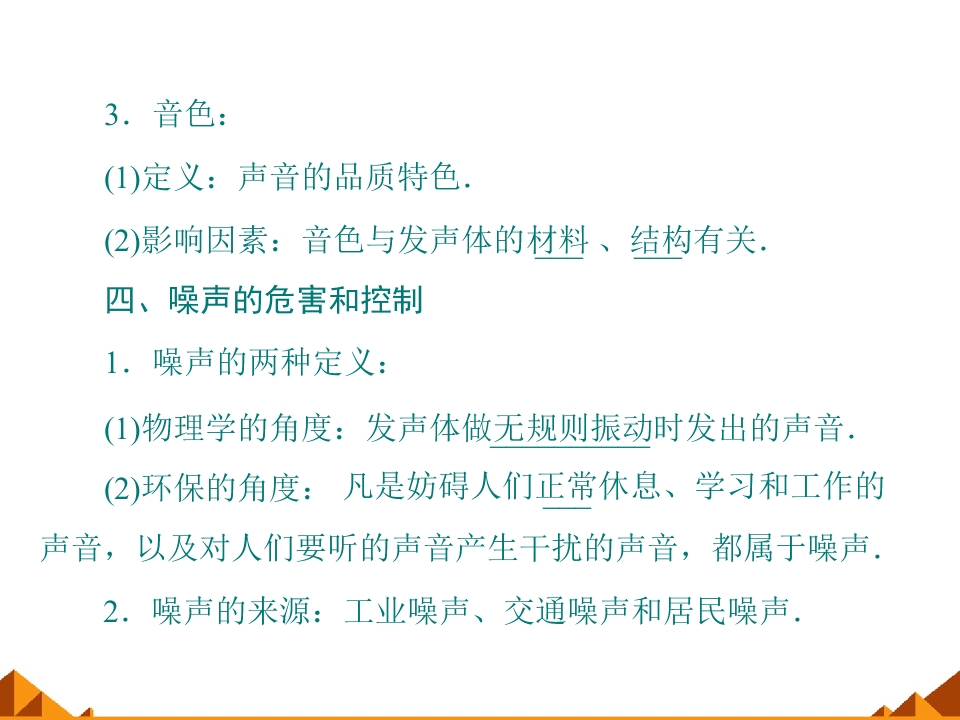 3．音色：

(1)定义：声音的品质特色．

(2)影响因素：音色与发声体的材料、结构有关．

四、噪声的危害和控制

1．噪声的两种定义：

(1)物理学的角度：发声体做无规则振动时发出的声音．

(2)环保的角度：凡是妨碍人们正常休息、学习和工作的声音，以及对人们要听的声音产生干扰的声音，都属于噪声．

2．噪声的来源：工业噪声、交通噪声和居民噪声．